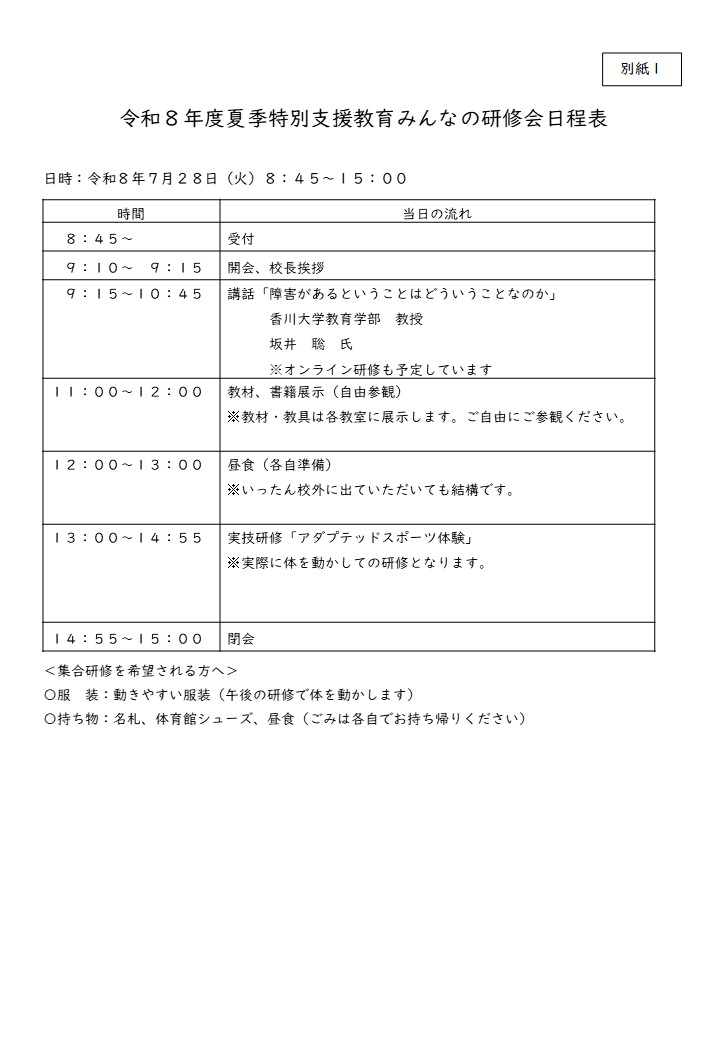 別紙1

令和8年度夏季特別支援教育みんなの研修会日程表

日時：令和8年7月28日（火）8：45～15：00

| 時間 | 当日の流れ |
|---|---|
| 8：45～ | 受付 |
| 9：10～ 9：15 | 開会、校長挨拶 |
| 9：15～10：45 | 講話「障害があるということはどういうことなのか」 香川大学教育学部 教授 坂井 聡 氏 ※オンライン研修も予定しています |
| 11：00～12：00 | 教材、書籍展示（自由参観） ※教材・教具は各教室に展示します。ご自由にご参観ください。 |
| 12：00～13：00 | 昼食（各自準備） ※いったん校外に出ていただいても結構です。 |
| 13：00～14：55 | 実技研修「アダプテッドスポーツ体験」 ※実際に体を動かしての研修となります。 |
| 14：55～15：00 | 閉会 |

＜集合研修を希望される方へ＞
○服 装：動きやすい服装（午後の研修で体を動かします）
○持ち物：名札、体育館シューズ、昼食（ごみは各自でお持ち帰りください）